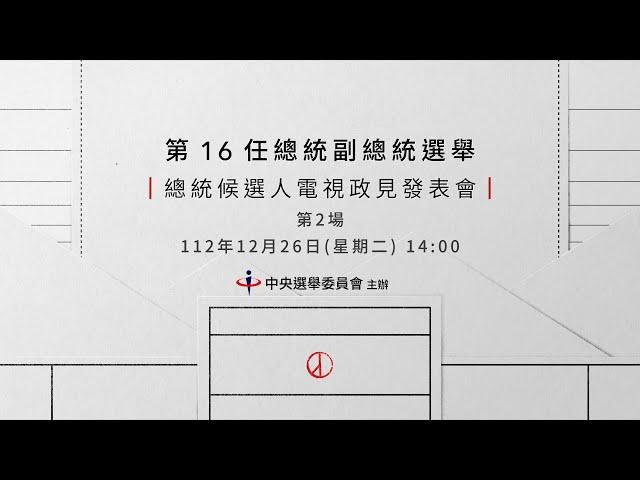 第 16 任總統副總統選舉

| 總統候選人電視政見發表會 |

第2場

112年12月26日(星期二) 14:00

中央選舉委員會 主辦